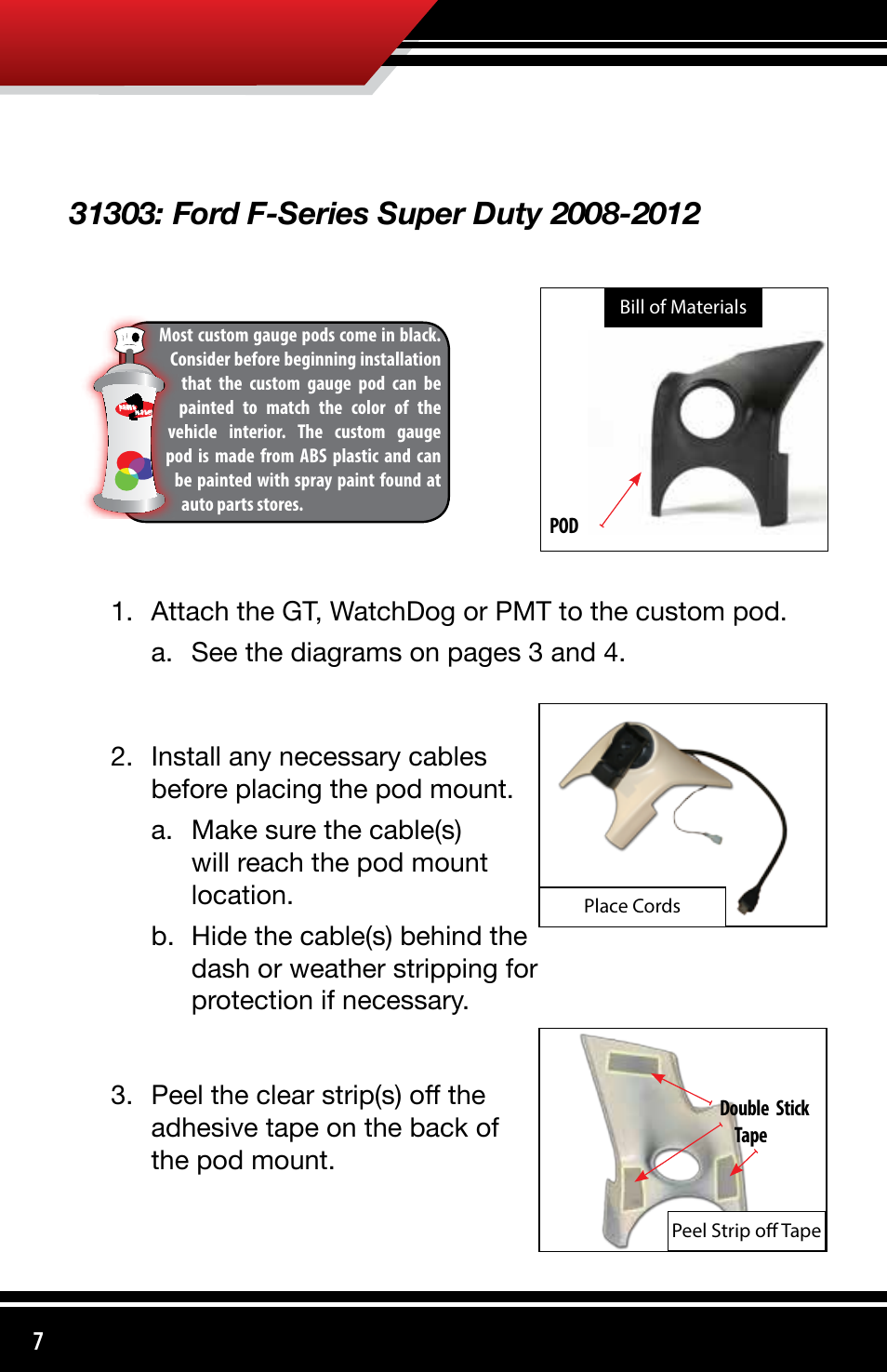 31303: Ford F-Series Super Duty 2008-2012

Most custom gauge pods come in black. Consider before beginning installation that the custom gauge pod can be painted to match the color of the vehicle interior. The custom gauge pod is made from ABS plastic and can be painted with spray paint found at auto parts stores.

Bill of Materials

POD

1. Attach the GT, WatchDog or PMT to the custom pod.
a. See the diagrams on pages 3 and 4.

2. Install any necessary cables before placing the pod mount.
a. Make sure the cable(s) will reach the pod mount location.
b. Hide the cable(s) behind the dash or weather stripping for protection if necessary.

Place Cords

3. Peel the clear strip(s) off the adhesive tape on the back of the pod mount.

Double Stick Tape

Peel Strip off Tape

7